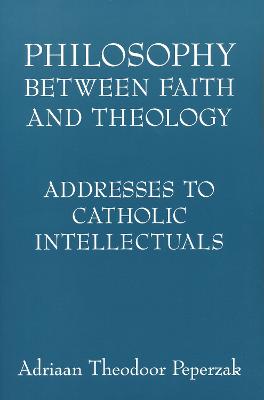 PHILOSOPHY
BETWEEN FAITH
AND THEOLOGY

ADDRESSES TO
CATHOLIC
INTELLECTUALS

Adriaan Theodoor Peperzak